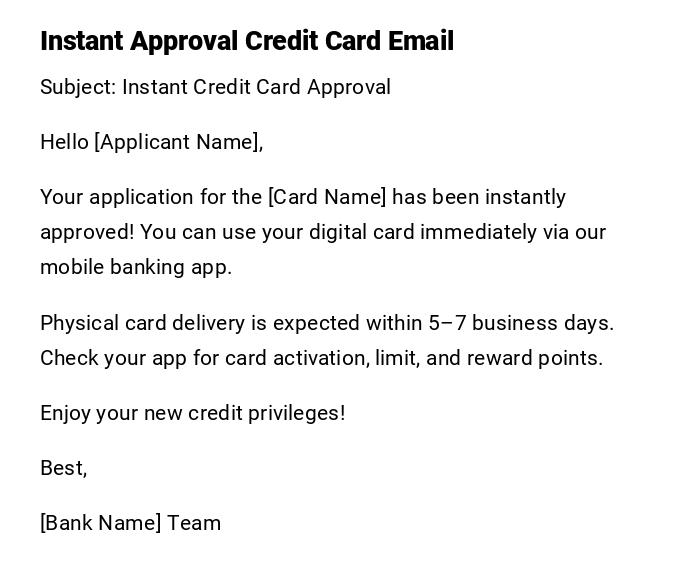 Instant Approval Credit Card Email

Subject: Instant Credit Card Approval

Hello [Applicant Name],

Your application for the [Card Name] has been instantly approved! You can use your digital card immediately via our mobile banking app.

Physical card delivery is expected within 5–7 business days. Check your app for card activation, limit, and reward points.

Enjoy your new credit privileges!

Best,

[Bank Name] Team